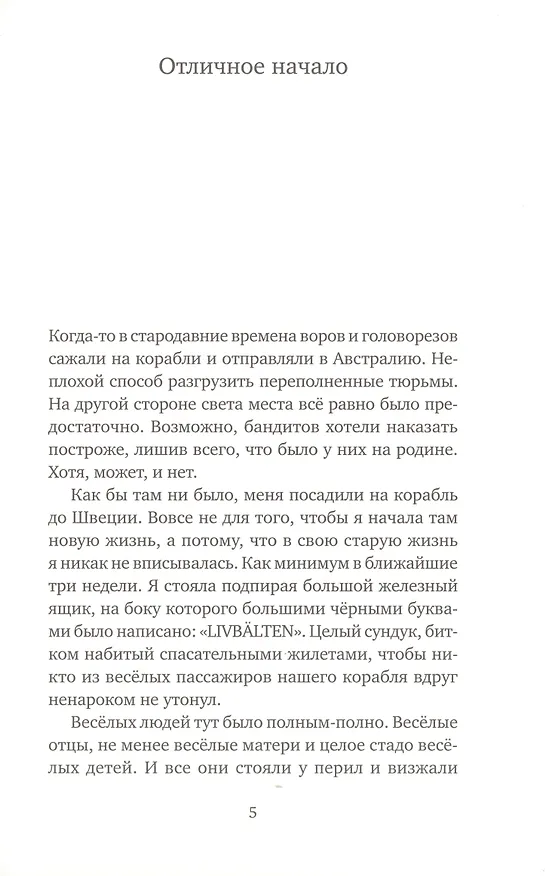 Отличное начало

Когда-то в стародавние времена воров и головорезов сажали на корабли и отправляли в Австралию. Неплохой способ разгрузить переполненные тюрьмы. На другой стороне света места всё равно было предостаточно. Возможно, бандитов хотели наказать построже, лишив всего, что было у них на родине. Хотя, может, и нет.

Как бы там ни было, меня посадили на корабль до Швеции. Вовсе не для того, чтобы я начала там новую жизнь, а потому, что в свою старую жизнь я никак не вписывалась. Как минимум в ближайшие три недели. Я стояла подпирая большой железный ящик, на боку которого большими чёрными буквами было написано: «LIVBÄLTEN». Целый сундук, битком набитый спасательными жилетами, чтобы никто из весёлых пассажиров нашего корабля вдруг ненароком не утонул.

Весёлых людей тут было полным-полно. Весёлые отцы, не менее весёлые матери и целое стадо весёлых детей. И все они стояли у перил и визжали

5